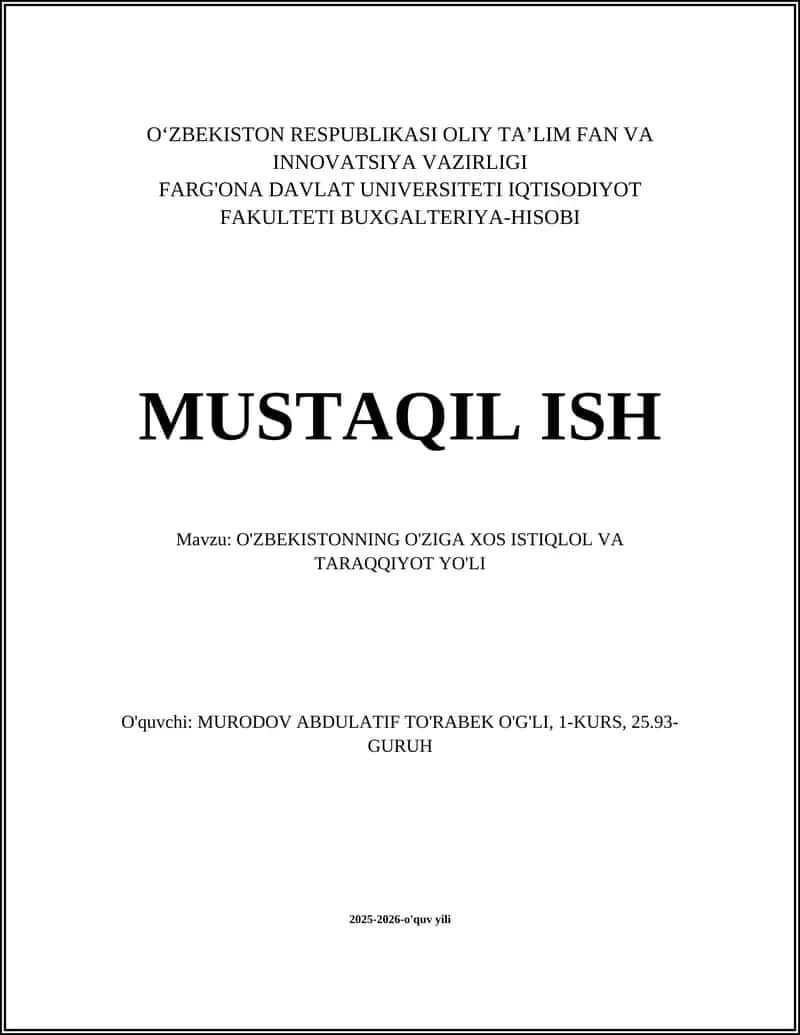 O‘ZBEKISTON RESPUBLIKASI OLIY TA’LIM FAN VA INNOVATSIYA VAZIRLIGI
FARG'ONA DAVLAT UNIVERSITETI IQTISODIYOT FAKULTETI BUXGALTERIYA-HISOBI

MUSTAQIL ISH

Mavzu: O'ZBEKISTONNING O'ZIGA XOS ISTIQLOL VA TARAQQIYOT YO'LI

O'quvchi: MURODOV ABDULATIF TO'RABEK O'G'LI, 1-KURS, 25.93-GURUH

2025-2026-o'quv yili